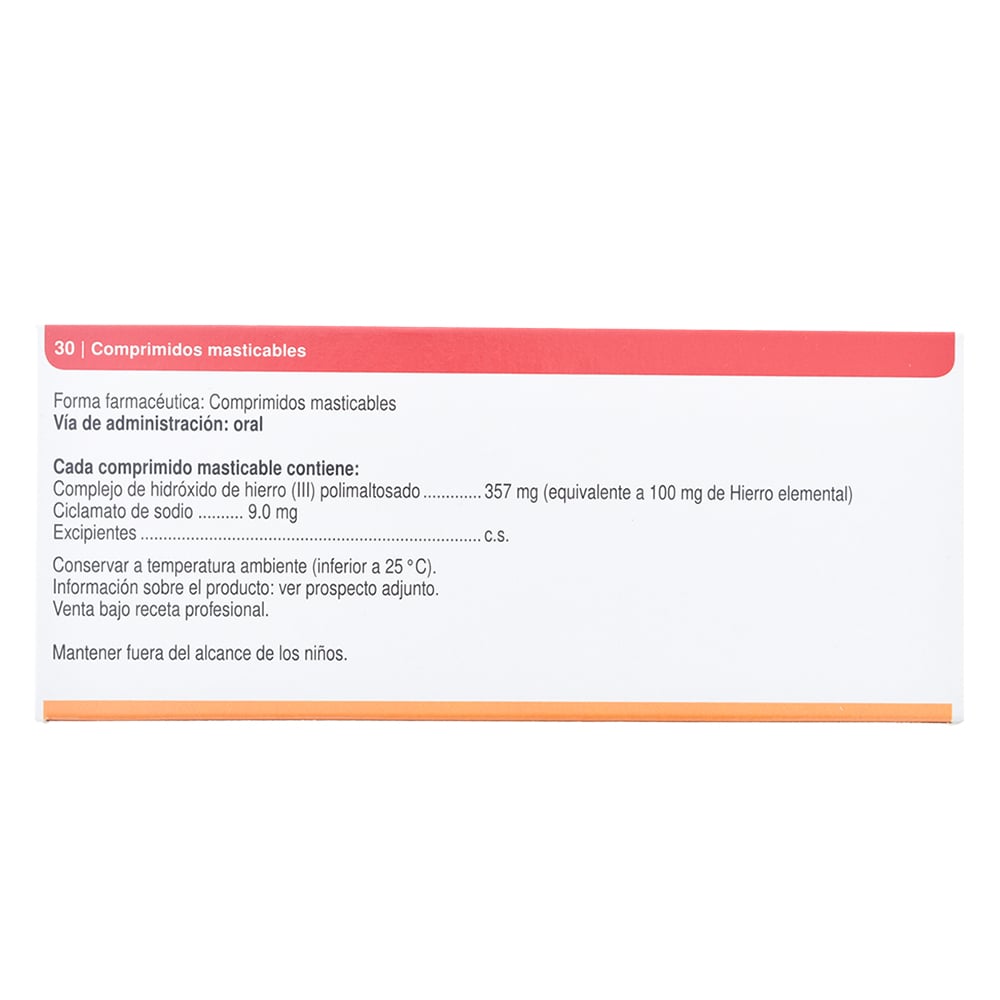 30 | Comprimidos masticables

Forma farmacéutica: Comprimidos masticables
Vía de administración: oral

Cada comprimido masticable contiene:
Complejo de hidróxido de hierro (III) polimaltosado 357 mg (equivalente a 100 mg de Hierro elemental)
Ciclamato de sodio 9.0 mg
Excipientes c.s.

Conservar a temperatura ambiente (inferior a 25 °C).
Información sobre el producto: ver prospecto adjunto.
Venta bajo receta profesional.

Mantener fuera del alcance de los niños.